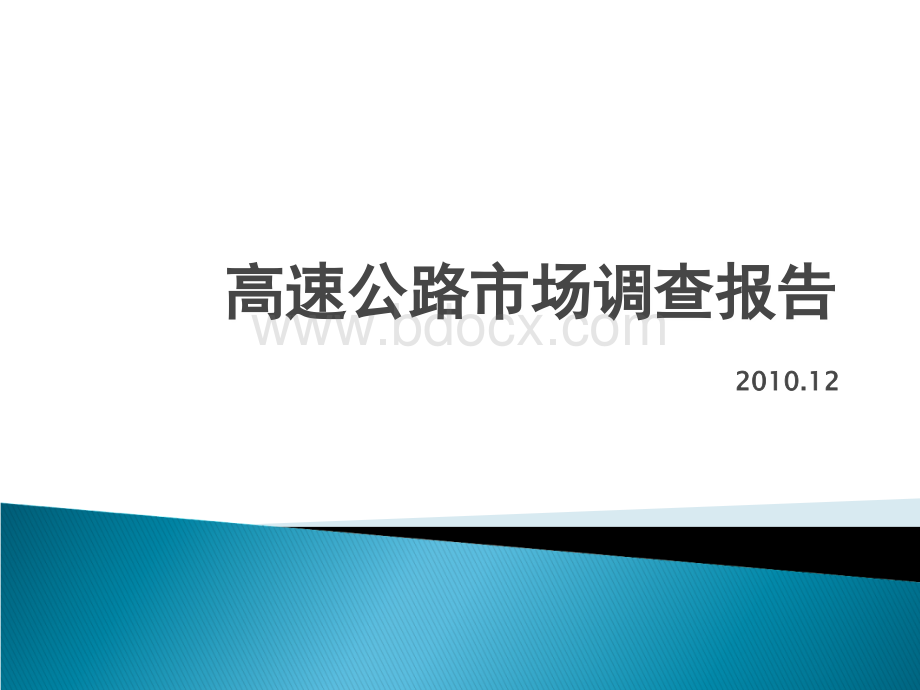 高速公路市场调查报告

www.bdocx.com

2010.12